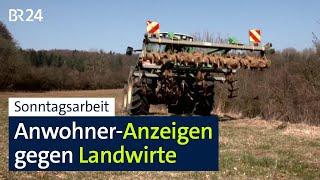 BR24

Sonntagsarbeit

Anwohner-Anzeigen gegen Landwirte